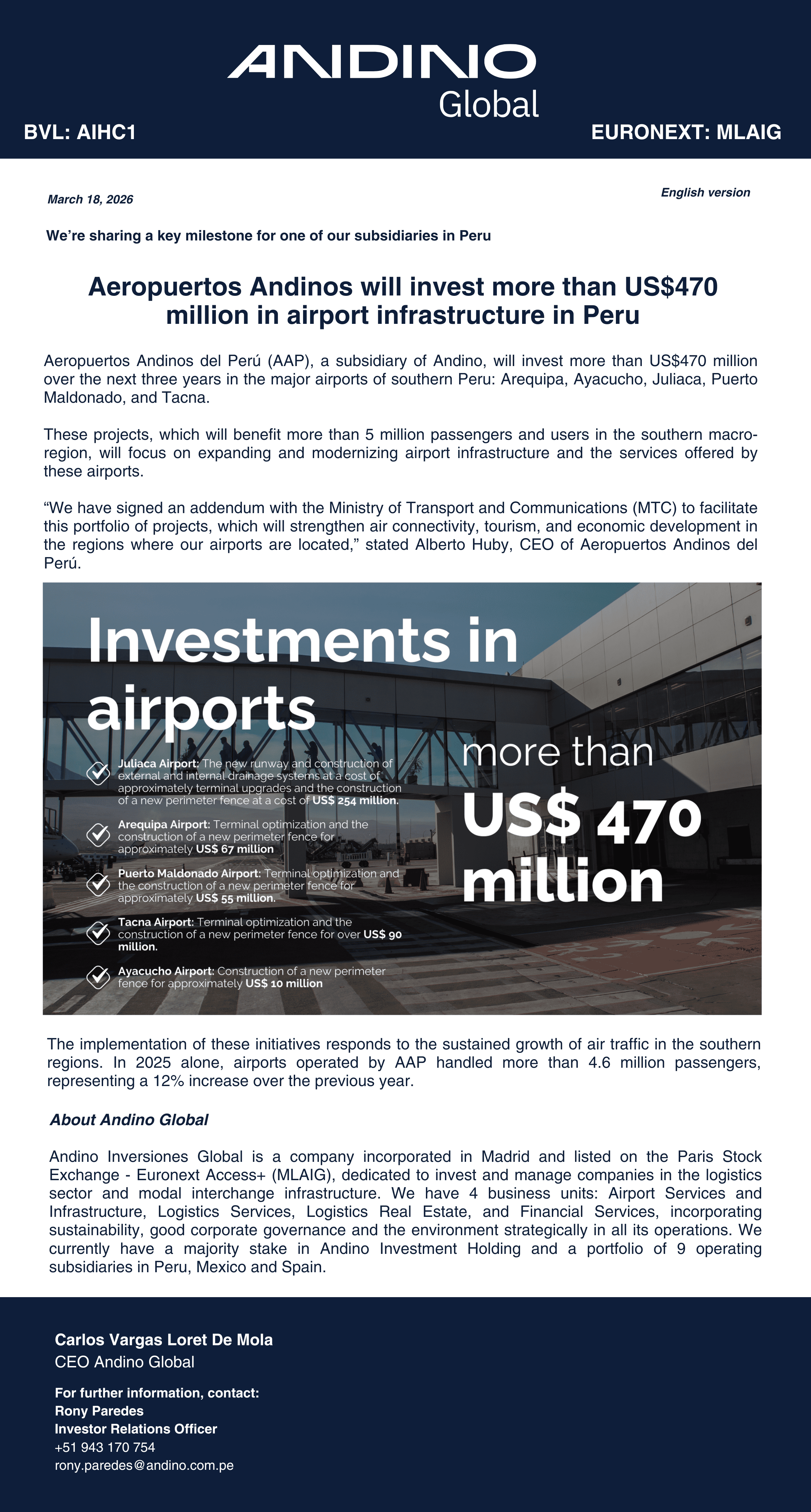 ANDINO
Global

BVL: AIHC1

EURONEXT: MLAIG

March 18, 2026

English version

We're sharing a key milestone for one of our subsidiaries in Peru

Aeropuertos Andinos will invest more than US$470 million in airport infrastructure in Peru

Aeropuertos Andinos del Perú (AAP), a subsidiary of Andino, will invest more than US$470 million over the next three years in the major airports of southern Peru: Arequipa, Ayacucho, Juliaca, Puerto Maldonado, and Tacna.

These projects, which will benefit more than 5 million passengers and users in the southern macro-region, will focus on expanding and modernizing airport infrastructure and the services offered by these airports.

"We have signed an addendum with the Ministry of Transport and Communications (MTC) to facilitate this portfolio of projects, which will strengthen air connectivity, tourism, and economic development in the regions where our airports are located," stated Alberto Huby, CEO of Aeropuertos Andinos del Perú.

Investments in airports

Juliaca Airport: The new runway and construction of external and internal drainage systems at a cost of approximately terminal upgrades and the construction of a new perimeter fence at a cost of US$ 254 million.

Arequipa Airport: Terminal optimization and the construction of a new perimeter fence for approximately US$ 67 million

Puerto Maldonado Airport: Terminal optimization and the construction of a new perimeter fence for approximately US$ 55 million.

Tacna Airport: Terminal optimization and the construction of a new perimeter fence for over US$ 90 million.

Ayacucho Airport: Construction of a new perimeter fence for approximately US$ 10 million

more than
US$ 470 million

The implementation of these initiatives responds to the sustained growth of air traffic in the southern regions. In 2025 alone, airports operated by AAP handled more than 4.6 million passengers, representing a 12% increase over the previous year.

About Andino Global

Andino Inversiones Global is a company incorporated in Madrid and listed on the Paris Stock Exchange - Euronext Access+ (MLAIG), dedicated to invest and manage companies in the logistics sector and modal interchange infrastructure. We have 4 business units: Airport Services and Infrastructure, Logistics Services, Logistics Real Estate, and Financial Services, incorporating sustainability, good corporate governance and the environment strategically in all its operations. We currently have a majority stake in Andino Investment Holding and a portfolio of 9 operating subsidiaries in Peru, Mexico and Spain.

Carlos Vargas Loret De Mola
CEO Andino Global

For further information, contact:
Rony Paredes
Investor Relations Officer
+51 943 170 754
rony.paredes@andino.com.pe